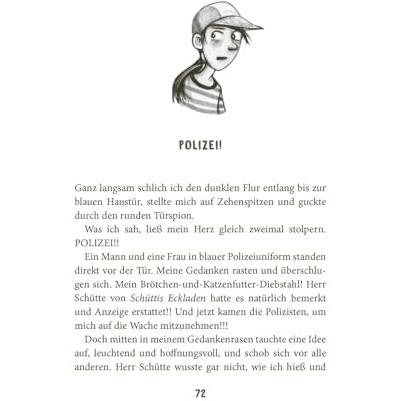 POLIZEI!

Ganz langsam schlich ich den dunklen Flur entlang bis zur blauen Haustür, stellte mich auf Zehenspitzen und guckte durch den runden Türspion.

Was ich sah, ließ mein Herz gleich zweimal stolpern. POLIZEI!!

Ein Mann und eine Frau in blauer Polizeiuniform standen direkt vor der Tür. Meine Gedanken rasten und überschlugen sich. Mein Brötchen-und-Katzenfutter-Diebstahl! Herr Schütte von Schüttis Eckladen hatte es natürlich bemerkt und Anzeige erstattet!! Und jetzt kamen die Polizisten, um mich auf die Wache mitzunehmen!!!

Doch mitten in meinem Gedankenrasen tauchte eine Idee auf, leuchtend und hoffnungsvoll, und schob sich vor alle anderen. Herr Schütte wusste gar nicht, wie ich hieß und

72